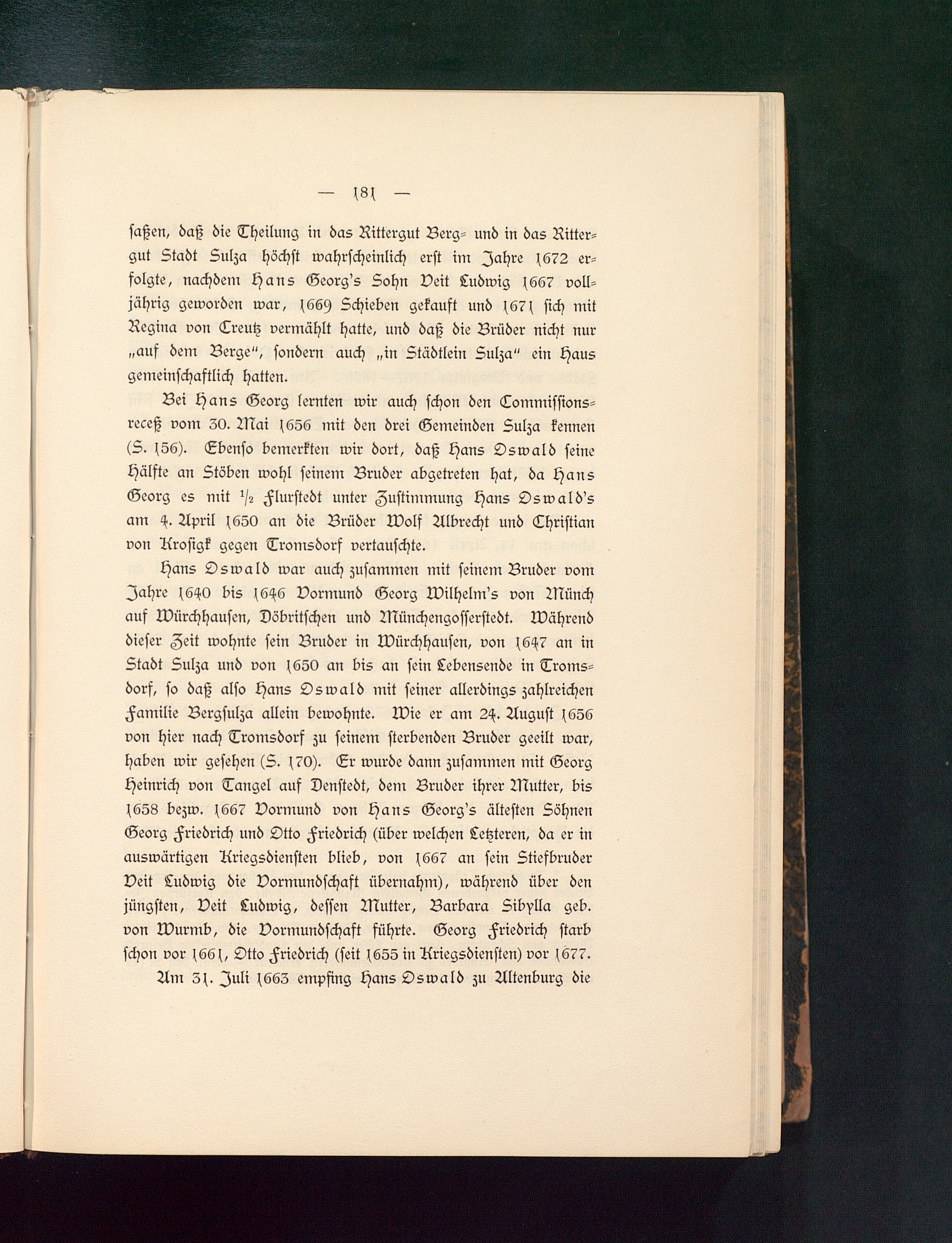 — 181 —

saßen, daß die Theilung in das Rittergut Berg- und in das Rittergut Stadt Sulza höchst wahrscheinlich erst im Jahre 1672 erfolgte, nachdem Hans Georg's Sohn Veit Ludwig 1667 volljährig geworden war, 1669 Schieben gekauft und 1671 sich mit Regina von Creutz vermählt hatte, und daß die Brüder nicht nur „auf dem Berge", sondern auch „in Städtlein Sulza" ein Haus gemeinschaftlich hatten.

Bei Hans Georg lernten wir auch schon den Commissionsreceß vom 30. Mai 1656 mit den drei Gemeinden Sulza kennen (S. 156). Ebenso bemerkten wir dort, daß Hans Oswald seine Hälfte an Stöben wohl seinem Bruder abgetreten hat, da Hans Georg es mit $\frac{1}{2}$ Flurstedt unter Zustimmung Hans Oswald's am 4. April 1650 an die Brüder Wolf Albrecht und Christian von Krosigk gegen Tromsdorf vertauschte.

Hans Oswald war auch zusammen mit seinem Bruder vom Jahre 1640 bis 1646 Vormund Georg Wilhelm's von Münch auf Würchhausen, Döbritschen und Münchengosserstedt. Während dieser Zeit wohnte sein Bruder in Würchhausen, von 1647 an in Stadt Sulza und von 1650 an bis an sein Lebensende in Tromsdorf, so daß also Hans Oswald mit seiner allerdings zahlreichen Familie Bergsulza allein bewohnte. Wie er am 24. August 1656 von hier nach Tromsdorf zu seinem sterbenden Bruder geeilt war, haben wir gesehen (S. 170). Er wurde dann zusammen mit Georg Heinrich von Tangel auf Denstedt, dem Bruder ihrer Mutter, bis 1658 bezw. 1667 Vormund von Hans Georg's ältesten Söhnen Georg Friedrich und Otto Friedrich (über welchen Letzteren, da er in auswärtigen Kriegsdiensten blieb, von 1667 an sein Stiefbruder Veit Ludwig die Vormundschaft übernahm), während über den jüngsten, Veit Ludwig, dessen Mutter, Barbara Sibylla geb. von Wurmb, die Vormundschaft führte. Georg Friedrich starb schon vor 1661, Otto Friedrich (seit 1655 in Kriegsdiensten) vor 1677.

Am 31. Juli 1663 empfing Hans Oswald zu Altenburg die